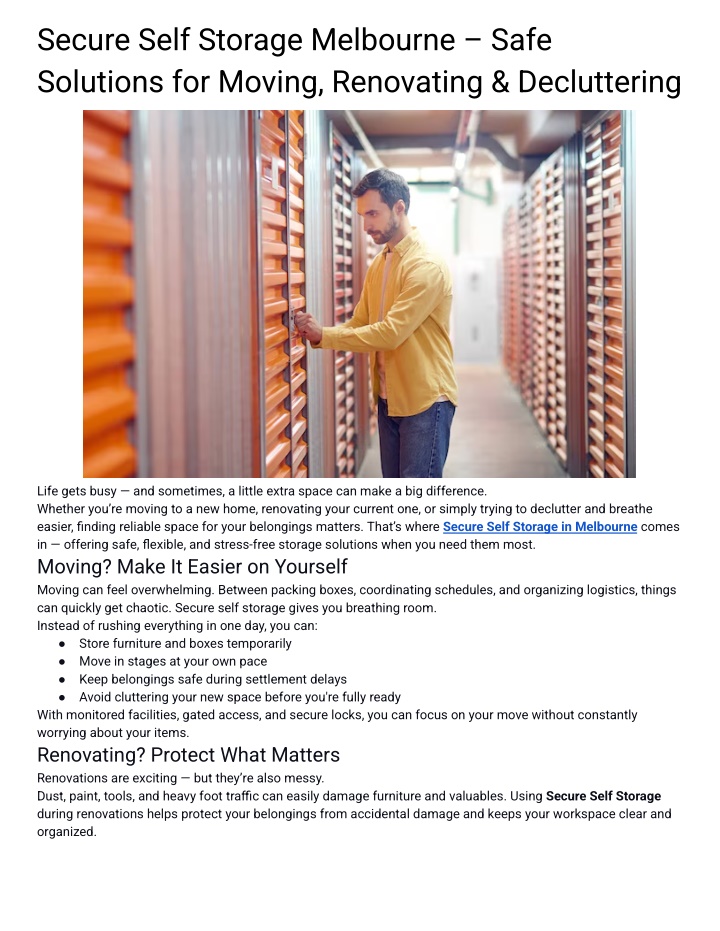 Secure Self Storage Melbourne – Safe Solutions for Moving, Renovating & Decluttering

Life gets busy — and sometimes, a little extra space can make a big difference.

Whether you're moving to a new home, renovating your current one, or simply trying to declutter and breathe easier, finding reliable space for your belongings matters. That's where Secure Self Storage in Melbourne comes in — offering safe, flexible, and stress-free storage solutions when you need them most.

Moving? Make It Easier on Yourself

Moving can feel overwhelming. Between packing boxes, coordinating schedules, and organizing logistics, things can quickly get chaotic. Secure self storage gives you breathing room.

Instead of rushing everything in one day, you can:

• Store furniture and boxes temporarily
• Move in stages at your own pace
• Keep belongings safe during settlement delays
• Avoid cluttering your new space before you're fully ready

With monitored facilities, gated access, and secure locks, you can focus on your move without constantly worrying about your items.

Renovating? Protect What Matters

Renovations are exciting — but they're also messy.

Dust, paint, tools, and heavy foot traffic can easily damage furniture and valuables. Using Secure Self Storage during renovations helps protect your belongings from accidental damage and keeps your workspace clear and organized.